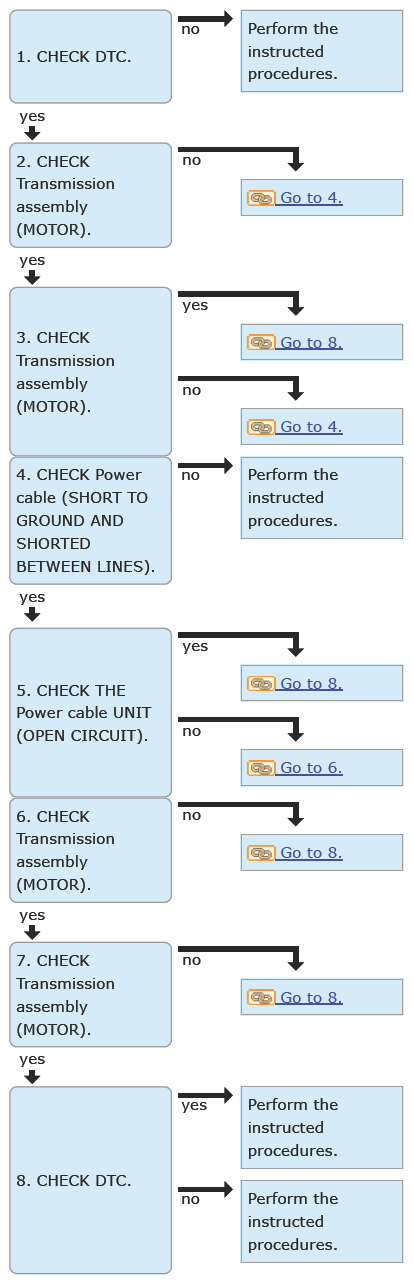 1. CHECK DTC.

no

Perform the instructed procedures.

yes

2. CHECK Transmission assembly (MOTOR).

no

Go to 4.

yes

3. CHECK Transmission assembly (MOTOR).

yes

Go to 8.

no

Go to 4.

4. CHECK Power cable (SHORT TO GROUND AND SHORTED BETWEEN LINES).

no

Perform the instructed procedures.

yes

5. CHECK THE Power cable UNIT (OPEN CIRCUIT).

yes

Go to 8.

no

Go to 6.

6. CHECK Transmission assembly (MOTOR).

no

Go to 8.

yes

7. CHECK Transmission assembly (MOTOR).

no

Go to 8.

yes

8. CHECK DTC.

yes

Perform the instructed procedures.

no

Perform the instructed procedures.